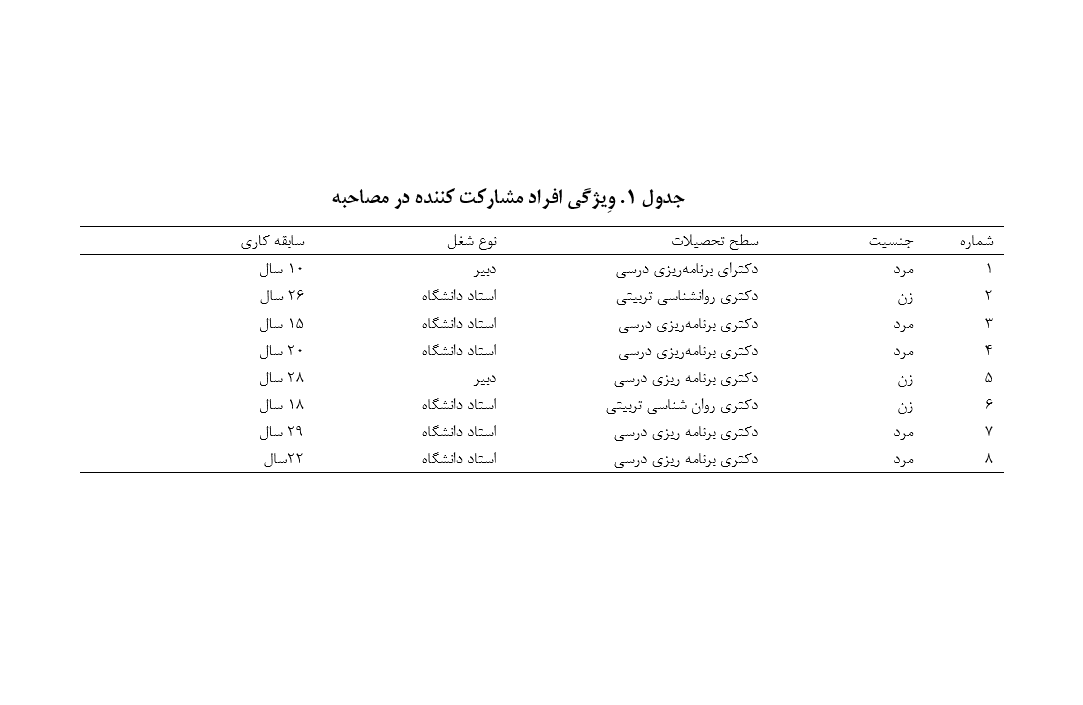 جدول ۱. وِیژگی افراد مشارکت کننده در مصاحبه

| شماره | جنسیت | سطح تحصیلات | نوع شغل | سابقه کاری |
|---|---|---|---|---|
| ۱ | مرد | دکترای برنامه‌ریزی درسی | دبیر | ۱۰ سال |
| ۲ | زن | دکتری روانشناسی تربیتی | استاد دانشگاه | ۲۶ سال |
| ۳ | مرد | دکتری برنامه‌ریزی درسی | استاد دانشگاه | ۱۵ سال |
| ۴ | مرد | دکتری برنامه‌ریزی درسی | استاد دانشگاه | ۲۰ سال |
| ۵ | زن | دکتری برنامه ریزی درسی | دبیر | ۲۸ سال |
| ۶ | زن | دکتری روان شناسی تربیتی | استاد دانشگاه | ۱۸ سال |
| ۷ | مرد | دکتری برنامه ریزی درسی | استاد دانشگاه | ۲۹ سال |
| ۸ | مرد | دکتری برنامه ریزی درسی | استاد دانشگاه | ۲۲سال |